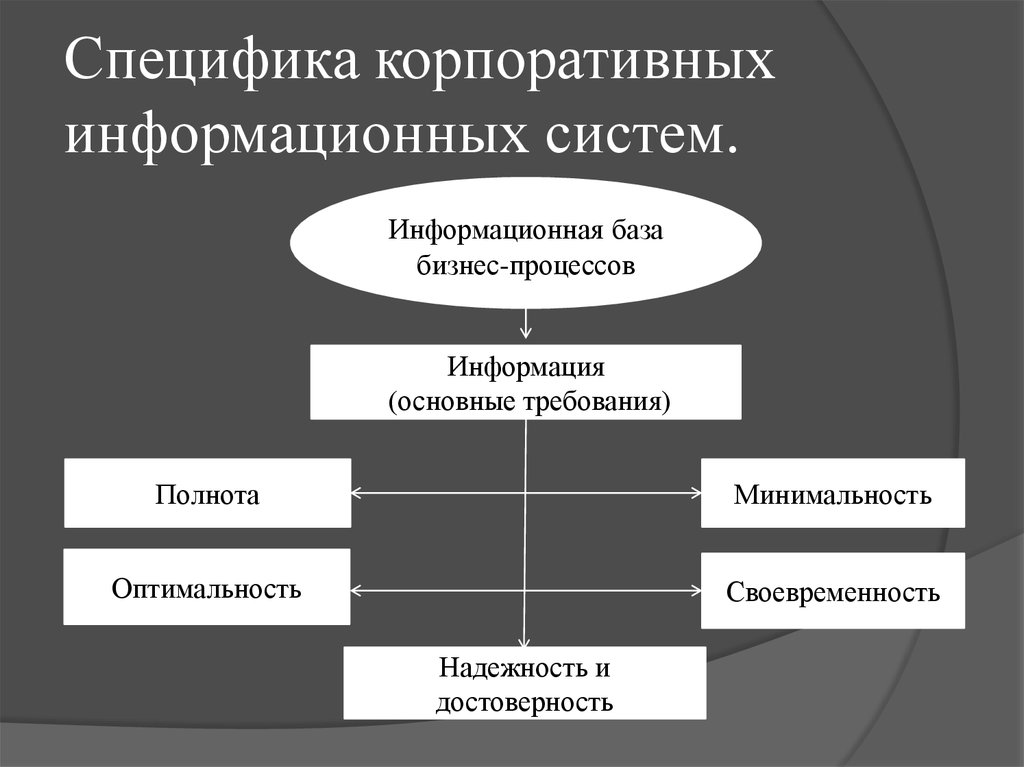 Специфика корпоративных информационных систем.

Информационная база бизнес-процессов

Информация (основные требования)

Полнота

Минимальность

Оптимальность

Своевременность

Надежность и достоверность